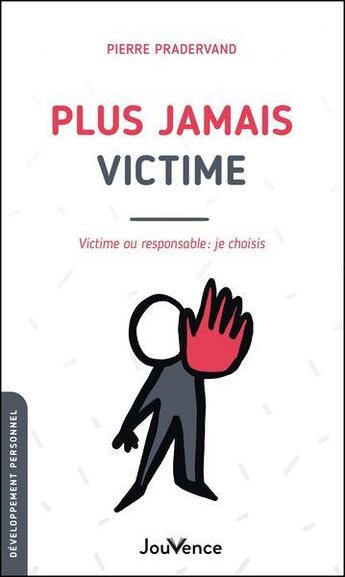 PIERRE PRADERVAND

PLUS JAMAIS
VICTIME

Victime ou responsable : je choisis

DÉVELOPPEMENT PERSONNEL

JouVence